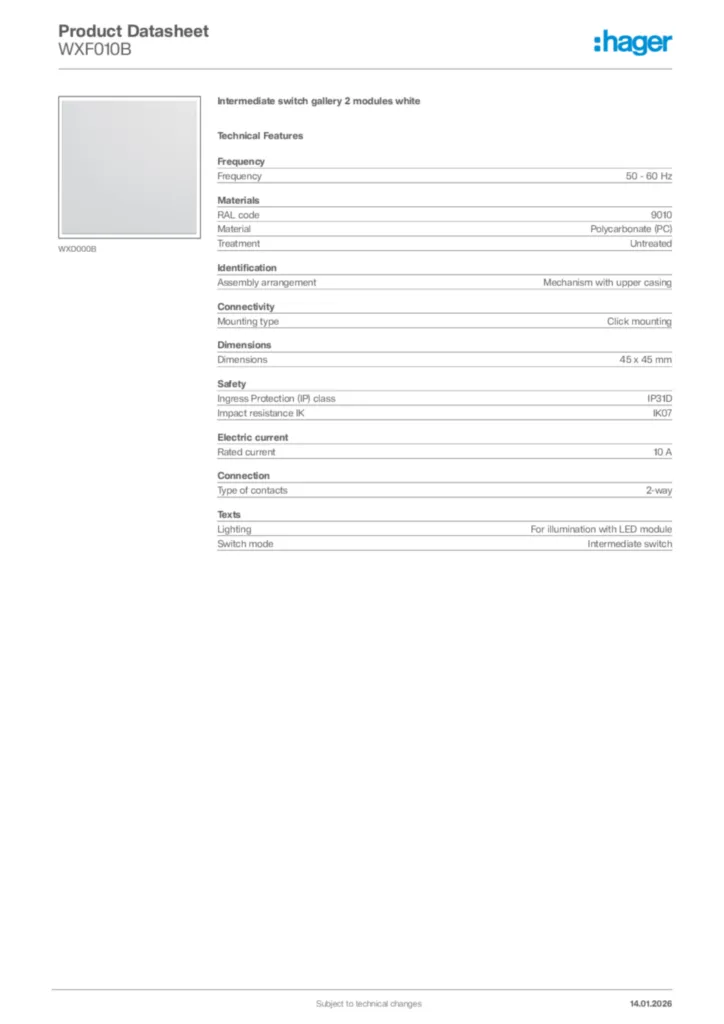 Product Datasheet
WXF010B

:hager

WXD000B

Intermediate switch gallery 2 modules white

Technical Features

Frequency

| Frequency | 50 - 60 Hz |
|---|---|

Materials

| RAL code | 9010 |
|---|---|
| Material | Polycarbonate (PC) |
| Treatment | Untreated |

Identification

| Assembly arrangement | Mechanism with upper casing |
|---|---|

Connectivity

| Mounting type | Click mounting |
|---|---|

Dimensions

| Dimensions | 45 x 45 mm |
|---|---|

Safety

| Ingress Protection (IP) class | IP31D |
|---|---|
| Impact resistance IK | IK07 |

Electric current

| Rated current | 10 A |
|---|---|

Connection

| Type of contacts | 2-way |
|---|---|

Texts

| Lighting | For illumination with LED module |
|---|---|
| Switch mode | Intermediate switch |

Subject to technical changes

14.01.2026